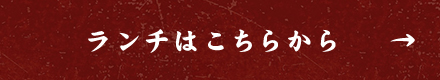 ランチはこちらから →